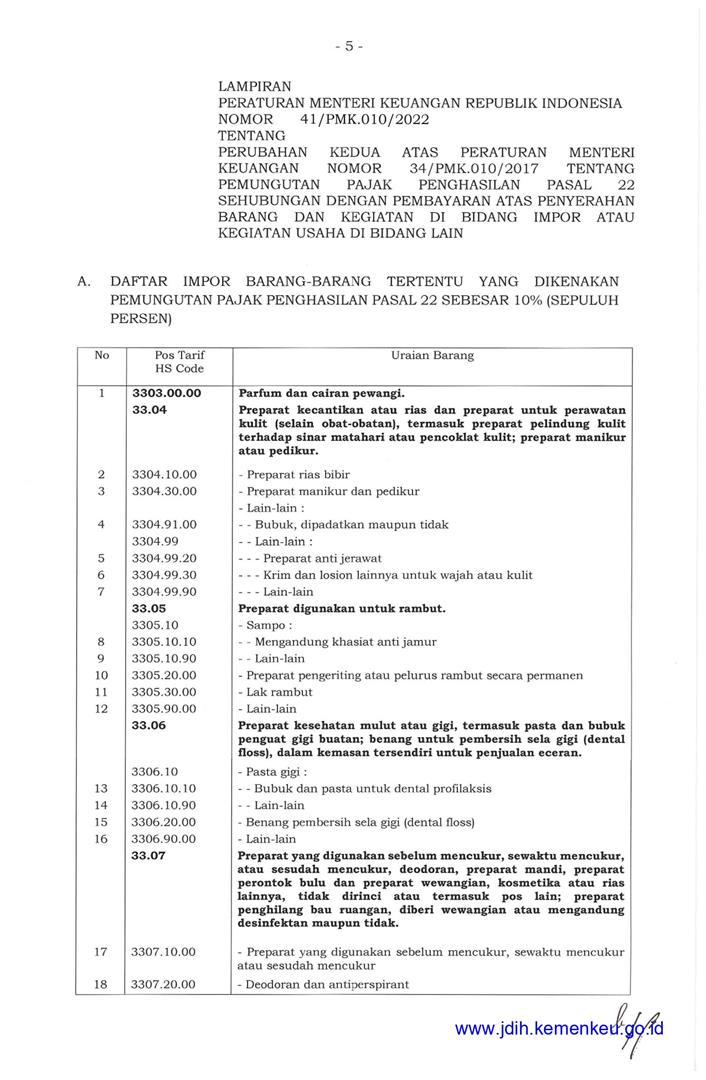 - 5 -

LAMPIRAN
PERATURAN MENTERI KEUANGAN REPUBLIK INDONESIA
NOMOR 41/PMK.010/2022
TENTANG
PERUBAHAN KEDUA ATAS PERATURAN MENTERI KEUANGAN NOMOR 34/PMK.010/2017 TENTANG PEMUNGUTAN PAJAK PENGHASILAN PASAL 22 SEHUBUNGAN DENGAN PEMBAYARAN ATAS PENYERAHAN BARANG DAN KEGIATAN DI BIDANG IMPOR ATAU KEGIATAN USAHA DI BIDANG LAIN

A. DAFTAR IMPOR BARANG-BARANG TERTENTU YANG DIKENAKAN PEMUNGUTAN PAJAK PENGHASILAN PASAL 22 SEBESAR 10% (SEPULUH PERSEN)

| No | Pos Tarif HS Code | Uraian Barang |
|---|---|---|
| 1 | 3303.00.00 | Parfum dan cairan pewangi. |
|  | 33.04 | Preparat kecantikan atau rias dan preparat untuk perawatan kulit (selain obat-obatan), termasuk preparat pelindung kulit terhadap sinar matahari atau pencoklat kulit; preparat manikur atau pedikur. |
| 2 | 3304.10.00 | - Preparat rias bibir |
| 3 | 3304.30.00 | - Preparat manikur dan pedikur |
|  |  | - Lain-lain : |
| 4 | 3304.91.00 | - - Bubuk, dipadatkan maupun tidak |
|  | 3304.99 | - - Lain-lain : |
| 5 | 3304.99.20 | - - - Preparat anti jerawat |
| 6 | 3304.99.30 | - - - Krim dan losion lainnya untuk wajah atau kulit |
| 7 | 3304.99.90 | - - - Lain-lain |
|  | 33.05 | Preparat digunakan untuk rambut. |
|  | 3305.10 | - Sampo : |
| 8 | 3305.10.10 | - - Mengandung khasiat anti jamur |
| 9 | 3305.10.90 | - - Lain-lain |
| 10 | 3305.20.00 | - Preparat pengeriting atau pelurus rambut secara permanen |
| 11 | 3305.30.00 | - Lak rambut |
| 12 | 3305.90.00 | - Lain-lain |
|  | 33.06 | Preparat kesehatan mulut atau gigi, termasuk pasta dan bubuk penguat gigi buatan; benang untuk pembersih sela gigi (dental floss), dalam kemasan tersendiri untuk penjualan eceran. |
|  | 3306.10 | - Pasta gigi : |
| 13 | 3306.10.10 | - - Bubuk dan pasta untuk dental profilaksis |
| 14 | 3306.10.90 | - - Lain-lain |
| 15 | 3306.20.00 | - Benang pembersih sela gigi (dental floss) |
| 16 | 3306.90.00 | - Lain-lain |
|  | 33.07 | Preparat yang digunakan sebelum mencukur, sewaktu mencukur, atau sesudah mencukur, deodoran, preparat mandi, preparat perontok bulu dan preparat wewangian, kosmetika atau rias lainnya, tidak dirinci atau termasuk pos lain; preparat penghilang bau ruangan, diberi wewangian atau mengandung desinfektan maupun tidak. |
| 17 | 3307.10.00 | - Preparat yang digunakan sebelum mencukur, sewaktu mencukur atau sesudah mencukur |
| 18 | 3307.20.00 | - Deodoran dan antiperspirant |

www.jdih.kemenkeu.go.id